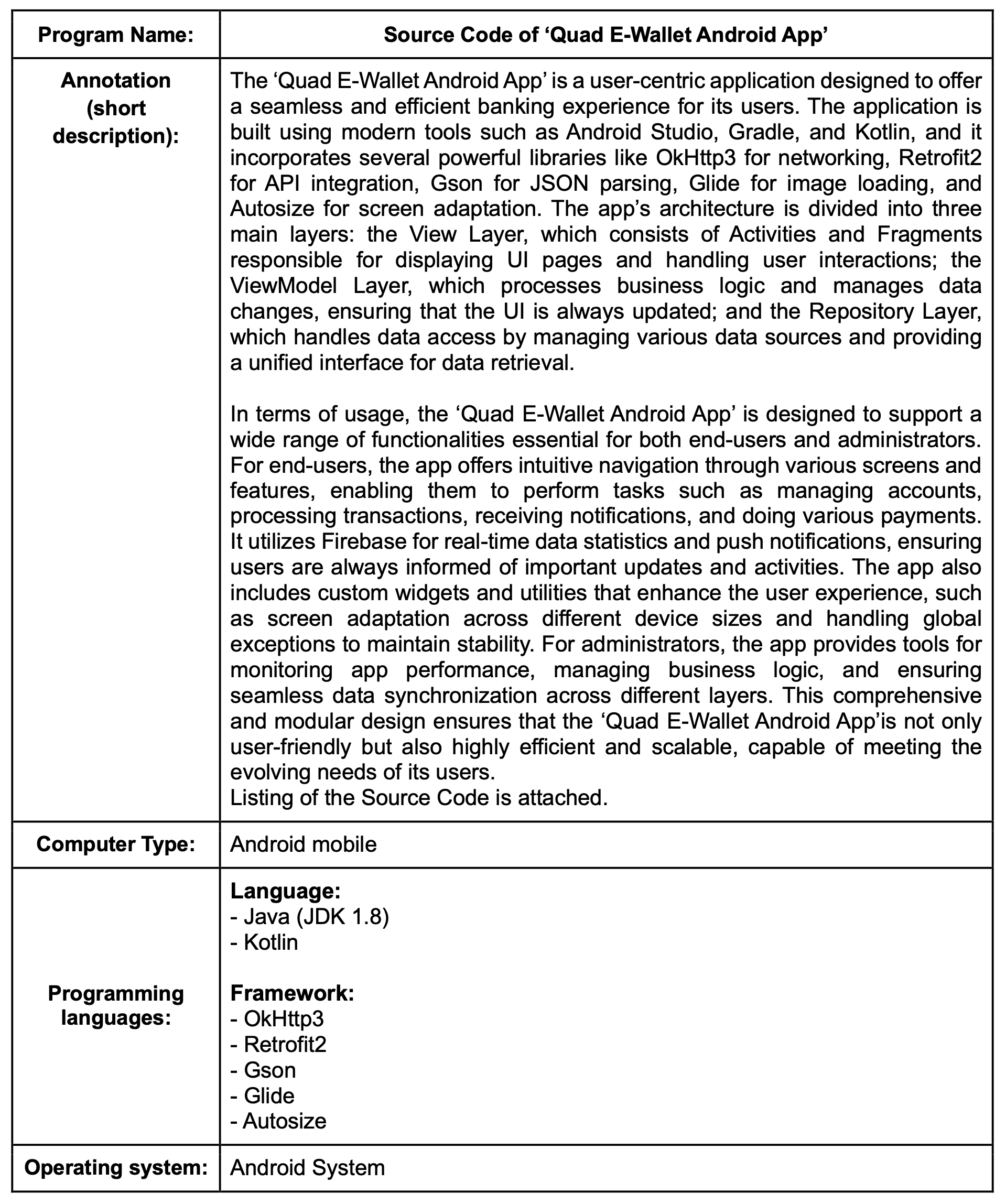 | Program Name: | Source Code of ‘Quad E-Wallet Android App’ |
|---|---|
| Annotation (short description): | The ‘Quad E-Wallet Android App’ is a user-centric application designed to offer a seamless and efficient banking experience for its users. The application is built using modern tools such as Android Studio, Gradle, and Kotlin, and it incorporates several powerful libraries like OkHttp3 for networking, Retrofit2 for API integration, Gson for JSON parsing, Glide for image loading, and Autosize for screen adaptation. The app’s architecture is divided into three main layers: the View Layer, which consists of Activities and Fragments responsible for displaying UI pages and handling user interactions; the ViewModel Layer, which processes business logic and manages data changes, ensuring that the UI is always updated; and the Repository Layer, which handles data access by managing various data sources and providing a unified interface for data retrieval.<br><br>In terms of usage, the ‘Quad E-Wallet Android App’ is designed to support a wide range of functionalities essential for both end-users and administrators. For end-users, the app offers intuitive navigation through various screens and features, enabling them to perform tasks such as managing accounts, processing transactions, receiving notifications, and doing various payments. It utilizes Firebase for real-time data statistics and push notifications, ensuring users are always informed of important updates and activities. The app also includes custom widgets and utilities that enhance the user experience, such as screen adaptation across different device sizes and handling global exceptions to maintain stability. For administrators, the app provides tools for monitoring app performance, managing business logic, and ensuring seamless data synchronization across different layers. This comprehensive and modular design ensures that the ‘Quad E-Wallet Android App’is not only user-friendly but also highly efficient and scalable, capable of meeting the evolving needs of its users.<br>Listing of the Source Code is attached. |
| Computer Type: | Android mobile |
| Programming languages: | **Language:**<br>- Java (JDK 1.8)<br>- Kotlin<br><br>**Framework:**<br>- OkHttp3<br>- Retrofit2<br>- Gson<br>- Glide<br>- Autosize |
| Operating system: | Android System |